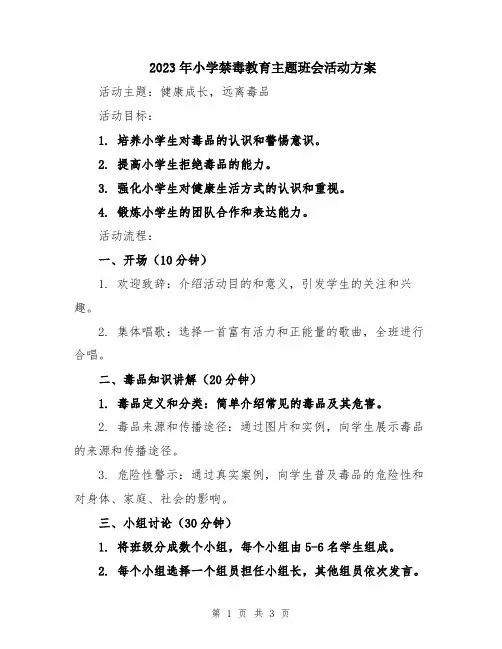 2023年小学禁毒教育主题班会活动方案

活动主题：健康成长，远离毒品

活动目标：

1. 培养小学生对毒品的认识和警惕意识。

2. 提高小学生拒绝毒品的能力。

3. 强化小学生对健康生活方式的认识和重视。

4. 锻炼小学生的团队合作和表达能力。

活动流程：

一、开场（10分钟）

1. 欢迎致辞：介绍活动目的和意义，引发学生的关注和兴趣。

2. 集体唱歌：选择一首富有活力和正能量的歌曲，全班进行合唱。

二、毒品知识讲解（20分钟）

1. 毒品定义和分类：简单介绍常见的毒品及其危害。

2. 毒品来源和传播途径：通过图片和实例，向学生展示毒品的来源和传播途径。

3. 危险性警示：通过真实案例，向学生普及毒品的危险性和对身体、家庭、社会的影响。

三、小组讨论（30分钟）

1. 将班级分成数个小组，每个小组由5-6名学生组成。

2. 每个小组选择一个组员担任小组长，其他组员依次发言。

第 1 页 共 3 页